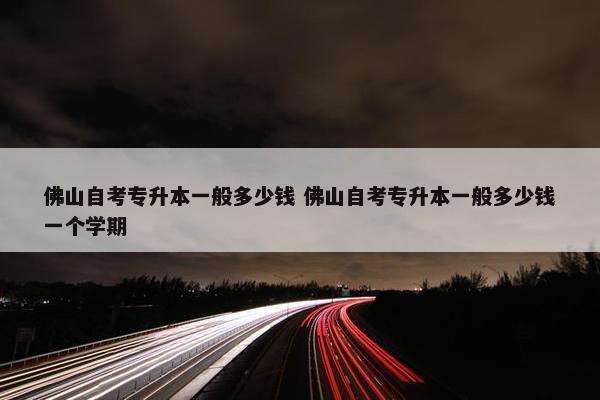 佛山自考专升本一般多少钱 佛山自考专升本一般多少钱一个学期